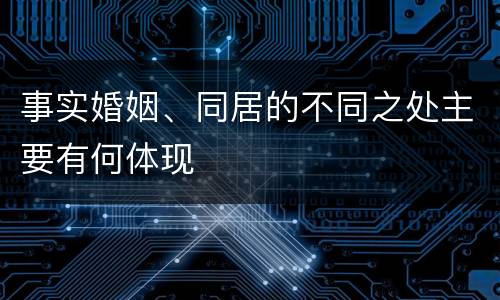 事实婚姻、同居的不同之处主要有何体现